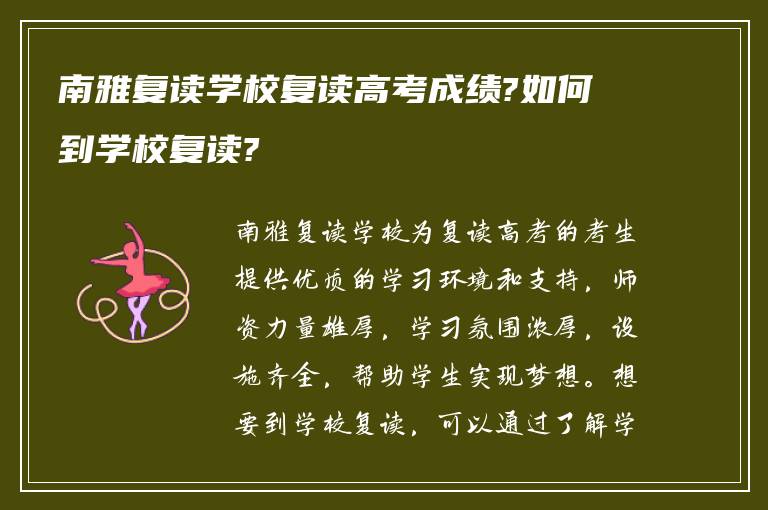 南雅复读学校复读高考成绩?如何到学校复读?

南雅复读学校为复读高考的考生提供优质的学习环境和支持，师资力量雄厚，学习氛围浓厚，设施齐全，帮助学生实现梦想。想要到学校复读，可以通过了解学